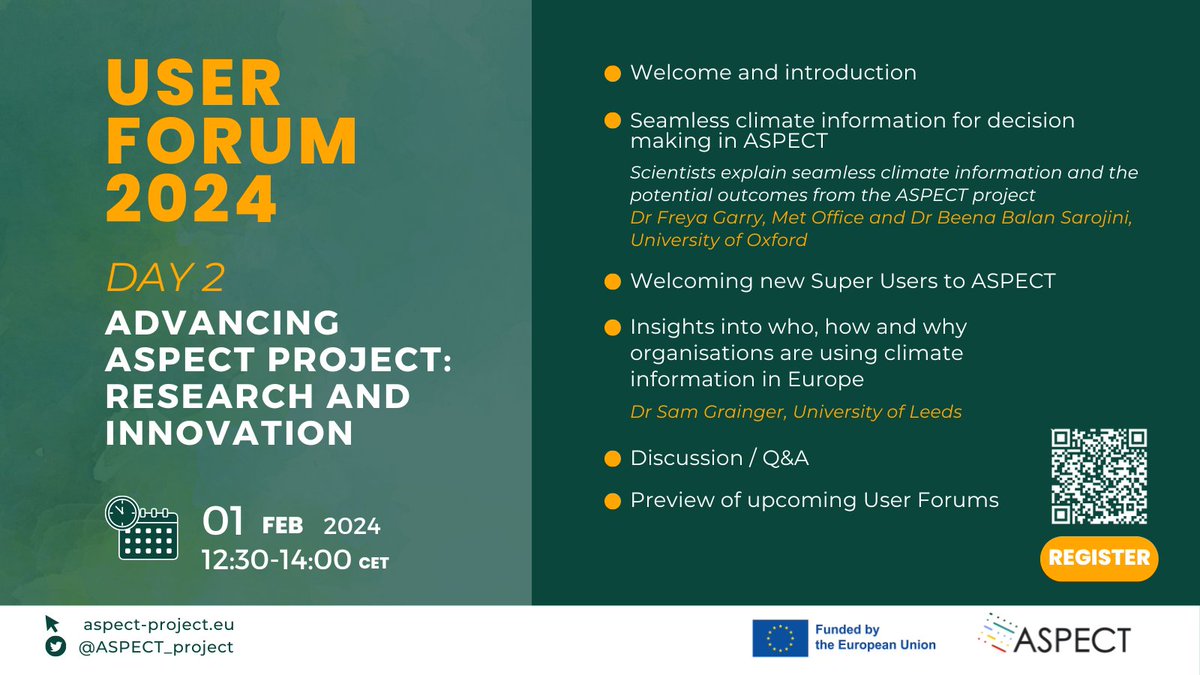 USER FORUM 2024

DAY 2

ADVANCING ASPECT PROJECT: RESEARCH AND INNOVATION

01 FEB 2024
12:30-14:00 CET

Welcome and introduction

Seamless climate information for decision making in ASPECT
Scientists explain seamless climate information and the potential outcomes from the ASPECT project
Dr Freya Garry, Met Office and Dr Beena Balan Sarojini, University of Oxford

Welcoming new Super Users to ASPECT

Insights into who, how and why organisations are using climate information in Europe
Dr Sam Grainger, University of Leeds

Discussion / Q&A

Preview of upcoming User Forums

REGISTER

aspect-project.eu
@ASPECT_project

Funded by the European Union

ASPECT